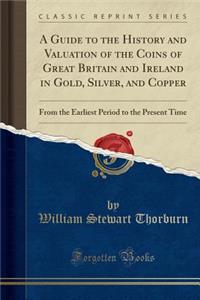 CLASSIC REPRINT SERIES

A Guide to the History and Valuation of the Coins of Great Britain and Ireland in Gold, Silver, and Copper

From the Earliest Period to the Present Time

by
William Stewart Thorburn

Forgotten Books